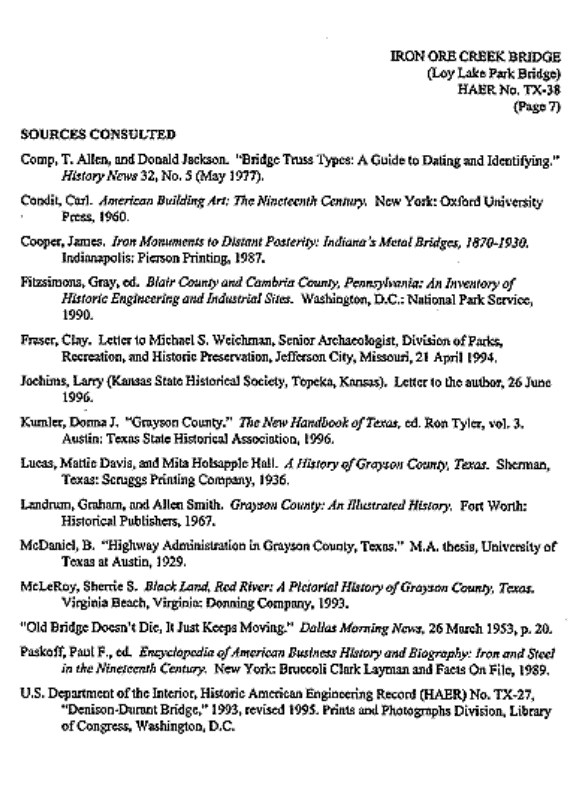 IRON ORE CREEK BRIDGE
(Loy Lake Park Bridge)
HAER No. TX-38
(Page 7)

SOURCES CONSULTED

Comp, T. Allen, and Donald Jackson. "Bridge Truss Types: A Guide to Dating and Identifying." History News 32, No. 5 (May 1977).

Condit, Carl. American Building Art: The Nineteenth Century. New York: Oxford University Press, 1960.

Cooper, James. Iron Monuments to Distant Posterity: Indiana's Metal Bridges, 1870-1930. Indianapolis: Pierson Printing, 1987.

Fitzsimons, Gray, ed. Blair County and Cambria County, Pennsylvania: An Inventory of Historic Engineering and Industrial Sites. Washington, D.C.: National Park Service, 1990.

Fraser, Clay. Letter to Michael S. Weichman, Senior Archaeologist, Division of Parks, Recreation, and Historic Preservation, Jefferson City, Missouri, 21 April 1994.

Jochims, Larry (Kansas State Historical Society, Topeka, Kansas). Letter to the author, 26 June 1996.

Kumler, Donna J. "Grayson County." The New Handbook of Texas, ed. Ron Tyler, vol. 3. Austin: Texas State Historical Association, 1996.

Lucas, Mattie Davis, and Mita Holsapple Hall. A History of Grayson County, Texas. Sherman, Texas: Scruggs Printing Company, 1936.

Landrum, Graham, and Allen Smith. Grayson County: An Illustrated History. Fort Worth: Historical Publishers, 1967.

McDaniel, B. "Highway Administration in Grayson County, Texas." M.A. thesis, University of Texas at Austin, 1929.

McLeRoy, Sherrie S. Black Land, Red River: A Pictorial History of Grayson County, Texas. Virginia Beach, Virginia: Donning Company, 1993.

"Old Bridge Doesn't Die, It Just Keeps Moving." Dallas Morning News, 26 March 1953, p. 20.

Paskoff, Paul F., ed. Encyclopedia of American Business History and Biography: Iron and Steel in the Nineteenth Century. New York: Bruccoli Clark Layman and Facts On File, 1989.

U.S. Department of the Interior, Historic American Engineering Record (HAER) No. TX-27, "Denison-Durant Bridge," 1993, revised 1995. Prints and Photographs Division, Library of Congress, Washington, D.C.